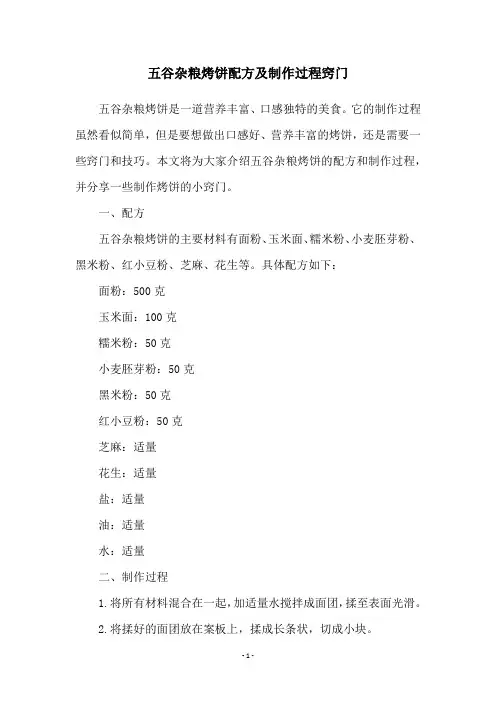 五谷杂粮烤饼配方及制作过程窍门

五谷杂粮烤饼是一道营养丰富、口感独特的美食。它的制作过程虽然看似简单，但是要想做出口感好、营养丰富的烤饼，还是需要一些窍门和技巧。本文将为大家介绍五谷杂粮烤饼的配方和制作过程，并分享一些制作烤饼的小窍门。

一、配方

五谷杂粮烤饼的主要材料有面粉、玉米面、糯米粉、小麦胚芽粉、黑米粉、红小豆粉、芝麻、花生等。具体配方如下：

面粉：500 克

玉米面：100 克

糯米粉：50 克

小麦胚芽粉：50 克

黑米粉：50 克

红小豆粉：50 克

芝麻：适量

花生：适量

盐：适量

油：适量

水：适量

二、制作过程

1.将所有材料混合在一起，加适量水搅拌成面团，揉至表面光滑。

2.将揉好的面团放在案板上，揉成长条状，切成小块。

-1-